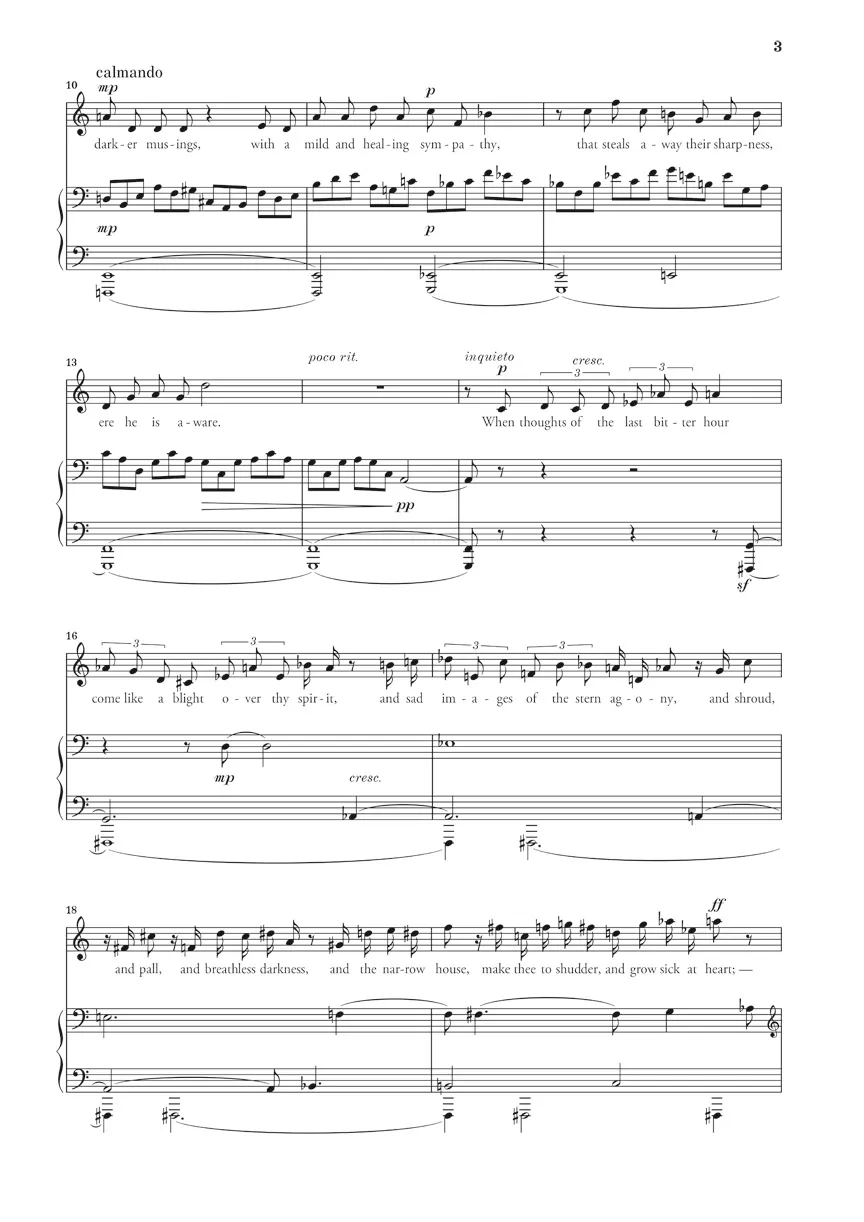 3

calmando

10

mp

p

dark-er mus-ings, with a mild and heal-ing sym-pa-thy, that steals a-way their sharp-ness,

mp

p

13

poco rit.

inquieto

p

cresc.

3

3

ere he is a-ware. When thoughts of the last bit-ter hour

pp

sf

16

3

3

3

3

come like a blight o-ver thy spir-it, and sad im-a-ges of the stern ag-o-ny, and shroud,

mp

cresc.

18

ff

and pall, and breathless darkness, and the nar-row house, make thee to shudder, and grow sick at heart; —